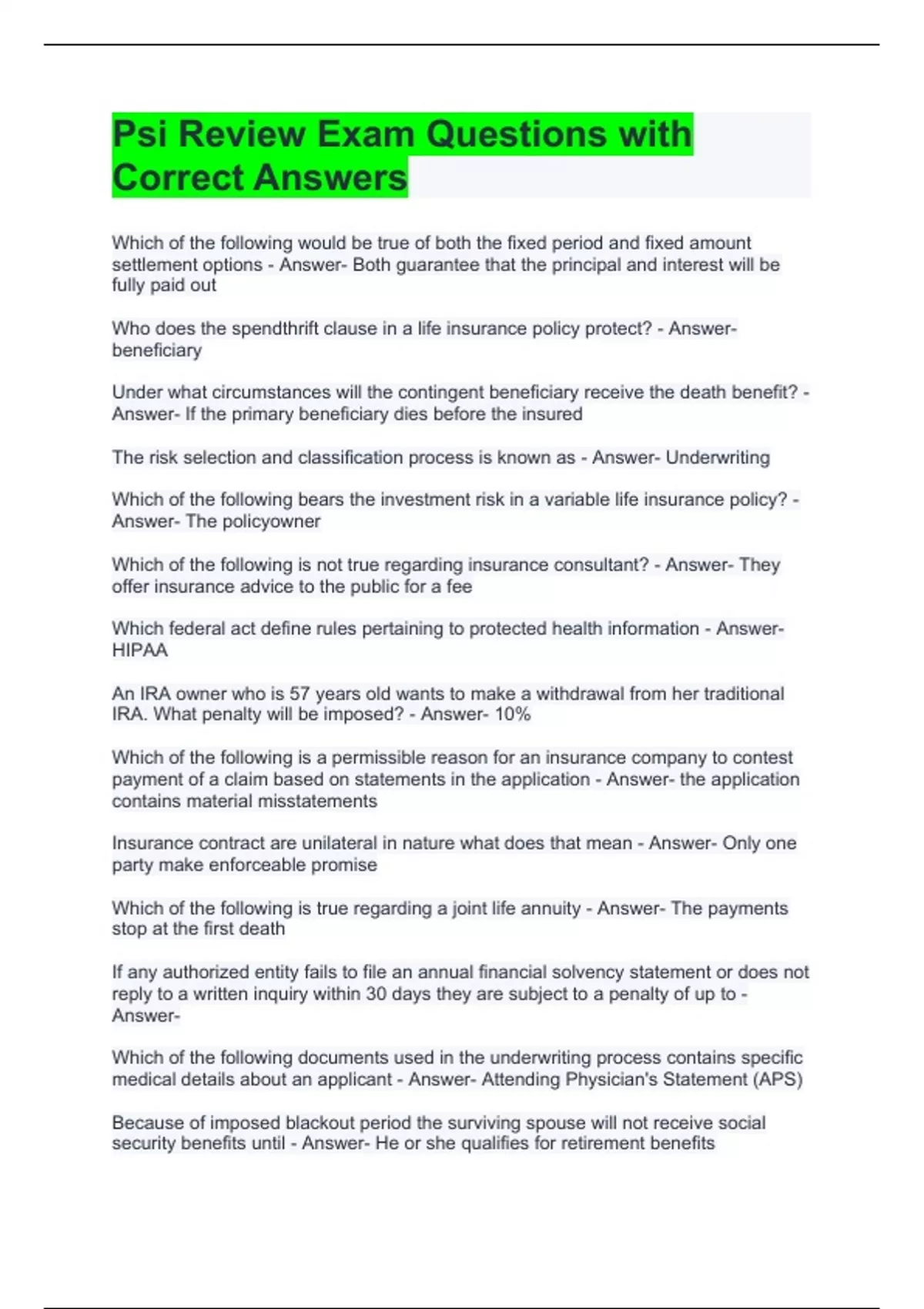 Psi Review Exam Questions with Correct Answers

Which of the following would be true of both the fixed period and fixed amount settlement options - Answer- Both guarantee that the principal and interest will be fully paid out

Who does the spendthrift clause in a life insurance policy protect? - Answer- beneficiary

Under what circumstances will the contingent beneficiary receive the death benefit? - Answer- If the primary beneficiary dies before the insured

The risk selection and classification process is known as - Answer- Underwriting

Which of the following bears the investment risk in a variable life insurance policy? - Answer- The policyowner

Which of the following is not true regarding insurance consultant? - Answer- They offer insurance advice to the public for a fee

Which federal act define rules pertaining to protected health information - Answer- HIPAA

An IRA owner who is 57 years old wants to make a withdrawal from her traditional IRA. What penalty will be imposed? - Answer- 10%

Which of the following is a permissible reason for an insurance company to contest payment of a claim based on statements in the application - Answer- the application contains material misstatements

Insurance contract are unilateral in nature what does that mean - Answer- Only one party make enforceable promise

Which of the following is true regarding a joint life annuity - Answer- The payments stop at the first death

If any authorized entity fails to file an annual financial solvency statement or does not reply to a written inquiry within 30 days they are subject to a penalty of up to - Answer-

Which of the following documents used in the underwriting process contains specific medical details about an applicant - Answer- Attending Physician's Statement (APS)

Because of imposed blackout period the surviving spouse will not receive social security benefits until - Answer- He or she qualifies for retirement benefits